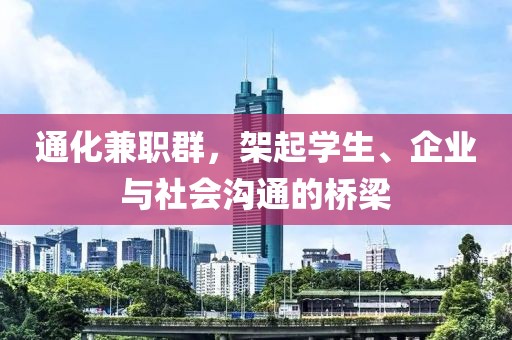 通化兼职群，架起学生、企业与社会沟通的桥梁